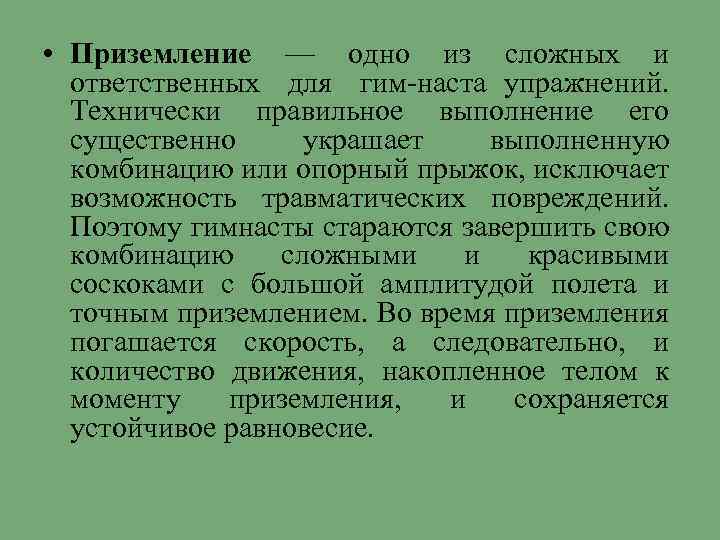 • Приземление — одно из сложных и ответственных для гим-наста упражнений. Технически правильное выполнение его существенно украшает выполненную комбинацию или опорный прыжок, исключает возможность травматических повреждений. Поэтому гимнасты стараются завершить свою комбинацию сложными и красивыми соскоками с большой амплитудой полета и точным приземлением. Во время приземления погашается скорость, а следовательно, и количество движения, накопленное телом к моменту приземления, и сохраняется устойчивое равновесие.